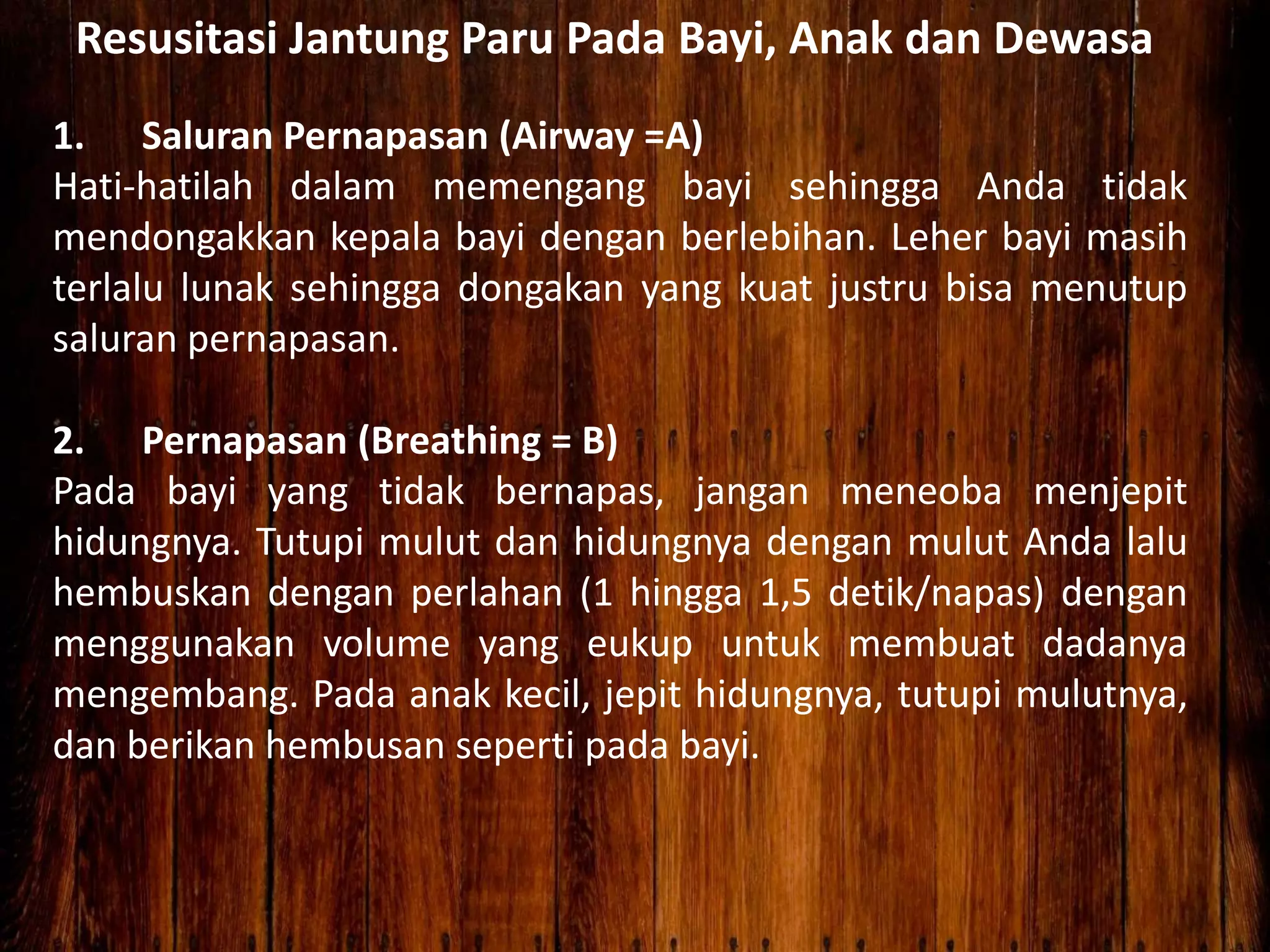 Resusitasi Jantung Paru Pada Bayi, Anak dan Dewasa

1. Saluran Pernapasan (Airway =A)
Hati-hatilah dalam memengang bayi sehingga Anda tidak mendongakkan kepala bayi dengan berlebihan. Leher bayi masih terlalu lunak sehingga dongakan yang kuat justru bisa menutup saluran pernapasan.

2. Pernapasan (Breathing = B)
Pada bayi yang tidak bernapas, jangan meneoba menjepit hidungnya. Tutupi mulut dan hidungnya dengan mulut Anda lalu hembuskan dengan perlahan (1 hingga 1,5 detik/napas) dengan menggunakan volume yang eukup untuk membuat dadanya mengembang. Pada anak kecil, jepit hidungnya, tutupi mulutnya, dan berikan hembusan seperti pada bayi.